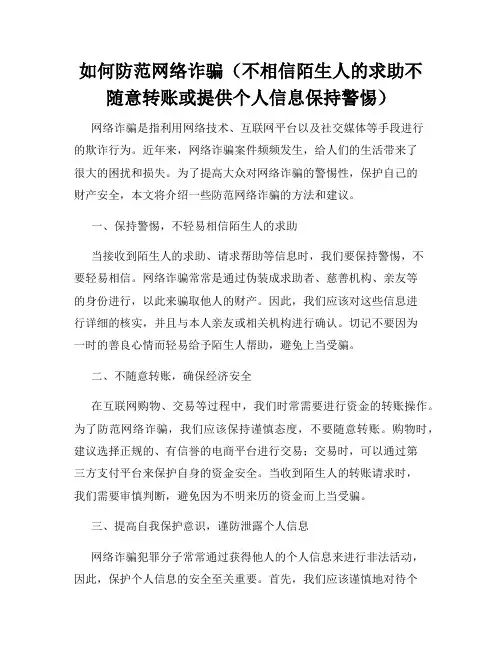 如何防范网络诈骗（不相信陌生人的求助不随意转账或提供个人信息保持警惕）

网络诈骗是指利用网络技术、互联网平台以及社交媒体等手段进行的欺诈行为。近年来，网络诈骗案件频频发生，给人们的生活带来了很大的困扰和损失。为了提高大众对网络诈骗的警惕性，保护自己的财产安全，本文将介绍一些防范网络诈骗的方法和建议。

一、保持警惕，不轻易相信陌生人的求助

当接收到陌生人的求助、请求帮助等信息时，我们要保持警惕，不要轻易相信。网络诈骗常常是通过伪装成求助者、慈善机构、亲友等的身份进行，以此来骗取他人的财产。因此，我们应该对这些信息进行详细的核实，并且与本人亲友或相关机构进行确认。切记不要因为一时的善良心情而轻易给予陌生人帮助，避免上当受骗。

二、不随意转账，确保经济安全

在互联网购物、交易等过程中，我们时常需要进行资金的转账操作。为了防范网络诈骗，我们应该保持谨慎态度，不要随意转账。购物时，建议选择正规的、有信誉的电商平台进行交易；交易时，可以通过第三方支付平台来保护自身的资金安全。当收到陌生人的转账请求时，我们需要审慎判断，避免因为不明来历的资金而上当受骗。

三、提高自我保护意识，谨防泄露个人信息

网络诈骗犯罪分子常常通过获得他人的个人信息来进行非法活动，因此，保护个人信息的安全至关重要。首先，我们应该谨慎地对待个